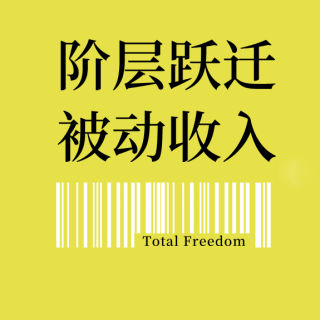 阶层跃迁
被动收入

Total Freedom